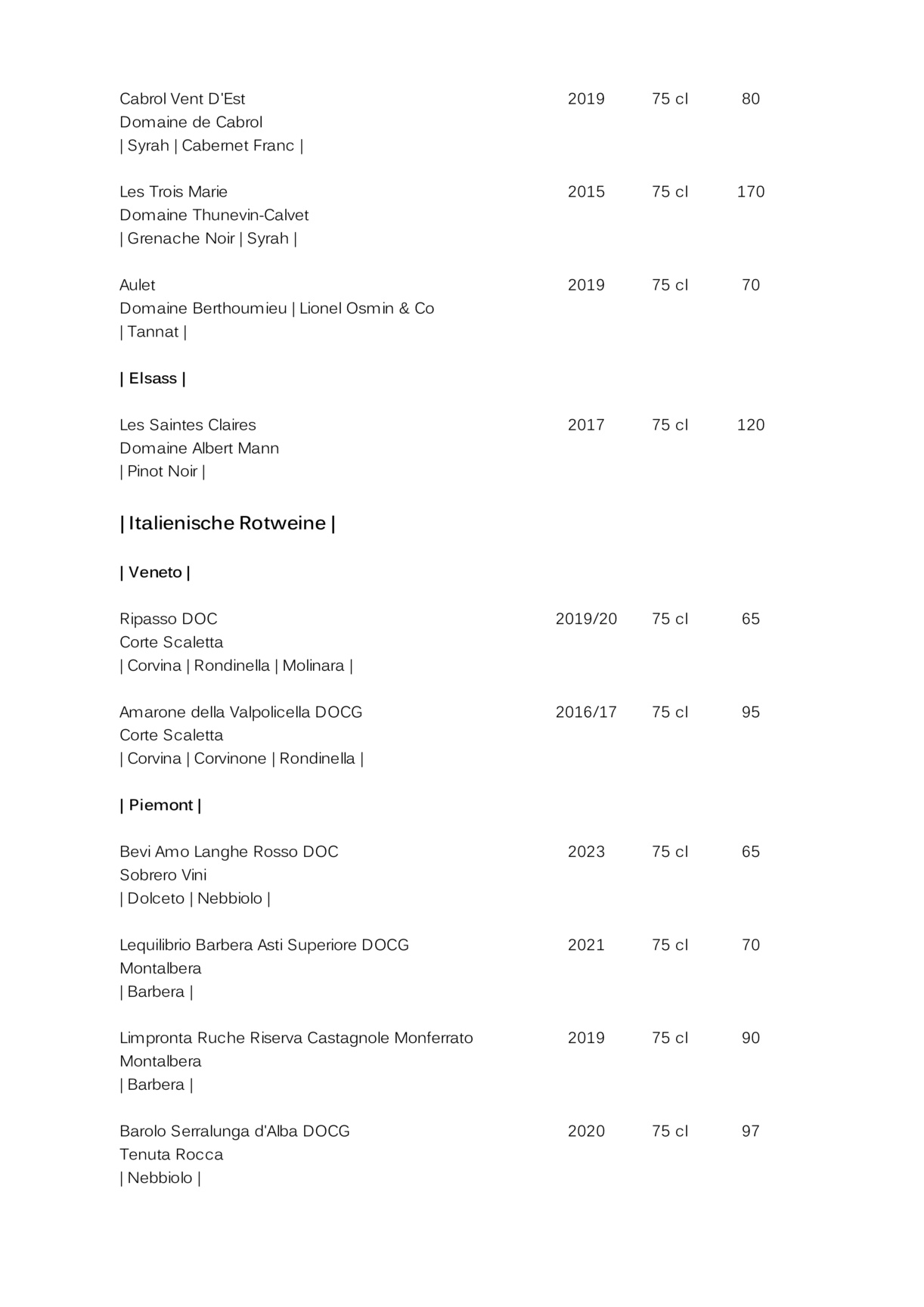 Cabrol Vent D'Est	2019	75 cl	80
Domaine de Cabrol
| Syrah | Cabernet Franc |

Les Trois Marie	2015	75 cl	170
Domaine Thunevin-Calvet
| Grenache Noir | Syrah |

Aulet	2019	75 cl	70
Domaine Berthoumieu | Lionel Osmin & Co
| Tannat |

| Elsass |

Les Saintes Claires	2017	75 cl	120
Domaine Albert Mann
| Pinot Noir |

| Italienische Rotweine |

| Veneto |

Ripasso DOC	2019/20	75 cl	65
Corte Scaletta
| Corvina | Rondinella | Molinara |

Amarone della Valpolicella DOCG	2016/17	75 cl	95
Corte Scaletta
| Corvina | Corvinone | Rondinella |

| Piemont |

Bevi Amo Langhe Rosso DOC	2023	75 cl	65
Sobrero Vini
| Dolceto | Nebbiolo |

Lequilibrio Barbera Asti Superiore DOCG	2021	75 cl	70
Montalbera
| Barbera |

Limpronta Ruche Riserva Castagnole Monferrato	2019	75 cl	90
Montalbera
| Barbera |

Barolo Serralunga d'Alba DOCG	2020	75 cl	97
Tenuta Rocca
| Nebbiolo |